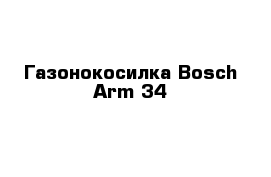 Газонокосилка Bosch Arm 34